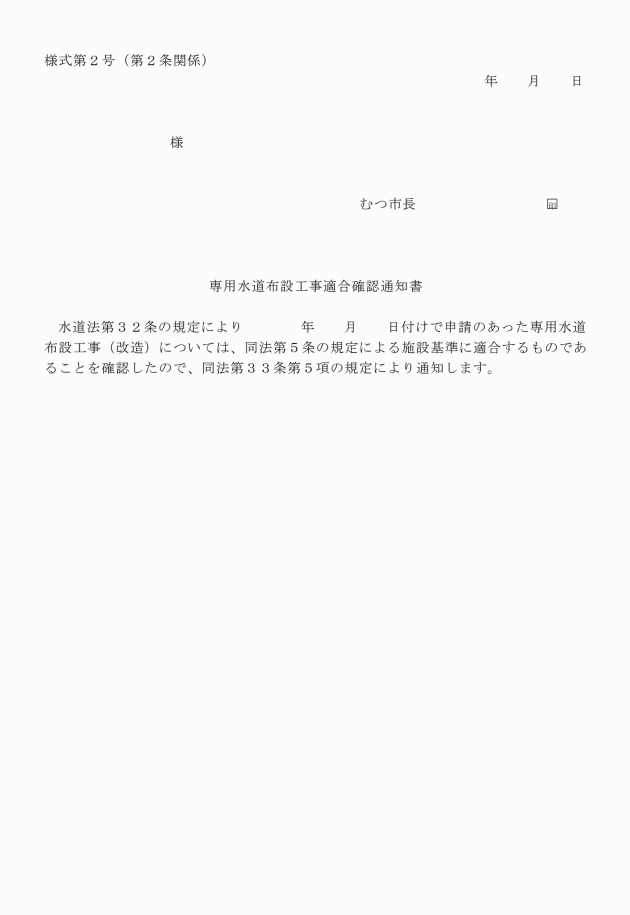 様式第２号（第２条関係）

年　　月　　日

様

むつ市長　　　　　　　　　㊞

専用水道布設工事適合確認通知書

水道法第３２条の規定により　　　　年　　月　　日付けで申請のあった専用水道布設工事（改造）については、同法第５条の規定による施設基準に適合するものであることを確認したので、同法第３３条第５項の規定により通知します。